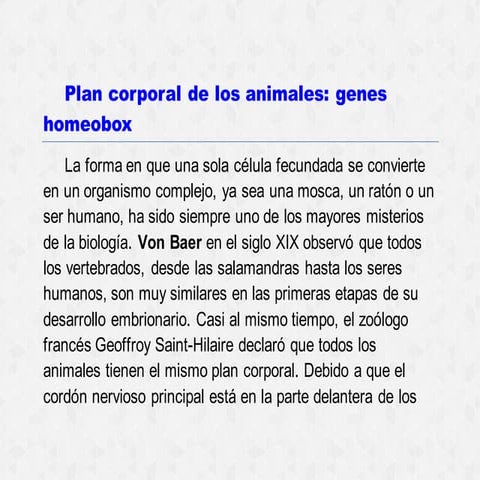 Plan corporal de los animales: genes homeobox

La forma en que una sola célula fecundada se convierte en un organismo complejo, ya sea una mosca, un ratón o un ser humano, ha sido siempre uno de los mayores misterios de la biología. Von Baer en el siglo XIX observó que todos los vertebrados, desde las salamandras hasta los seres humanos, son muy similares en las primeras etapas de su desarrollo embrionario. Casi al mismo tiempo, el zoólogo francés Geoffroy Saint-Hilaire declaró que todos los animales tienen el mismo plan corporal. Debido a que el cordón nervioso principal está en la parte delantera de los